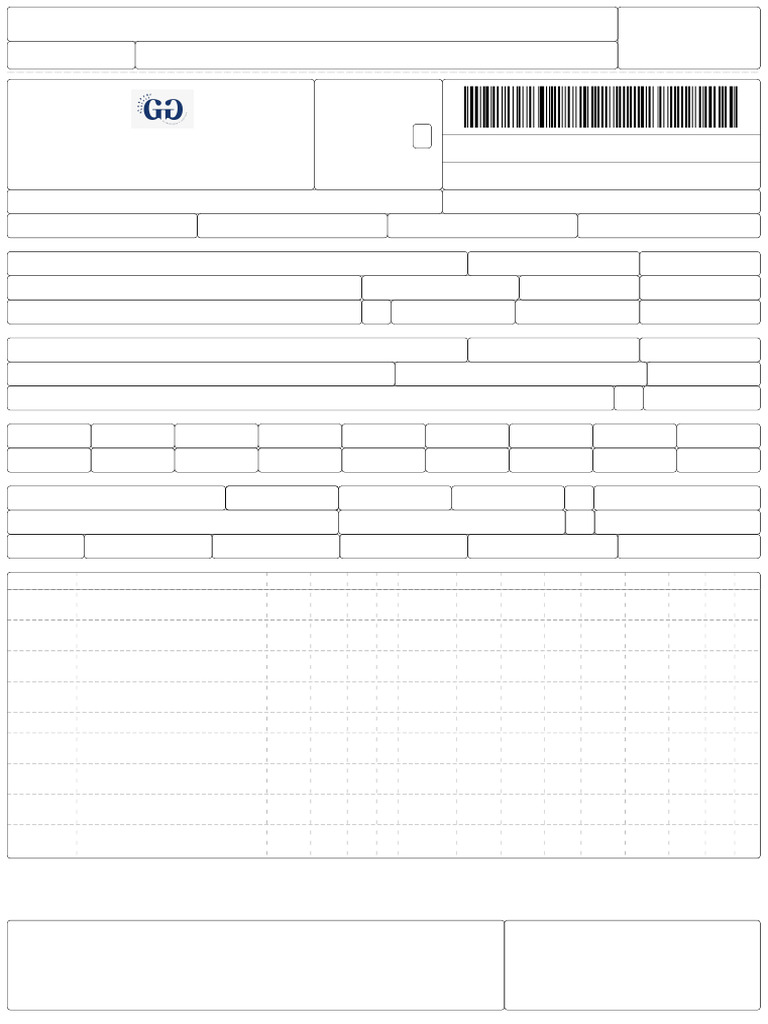 GG